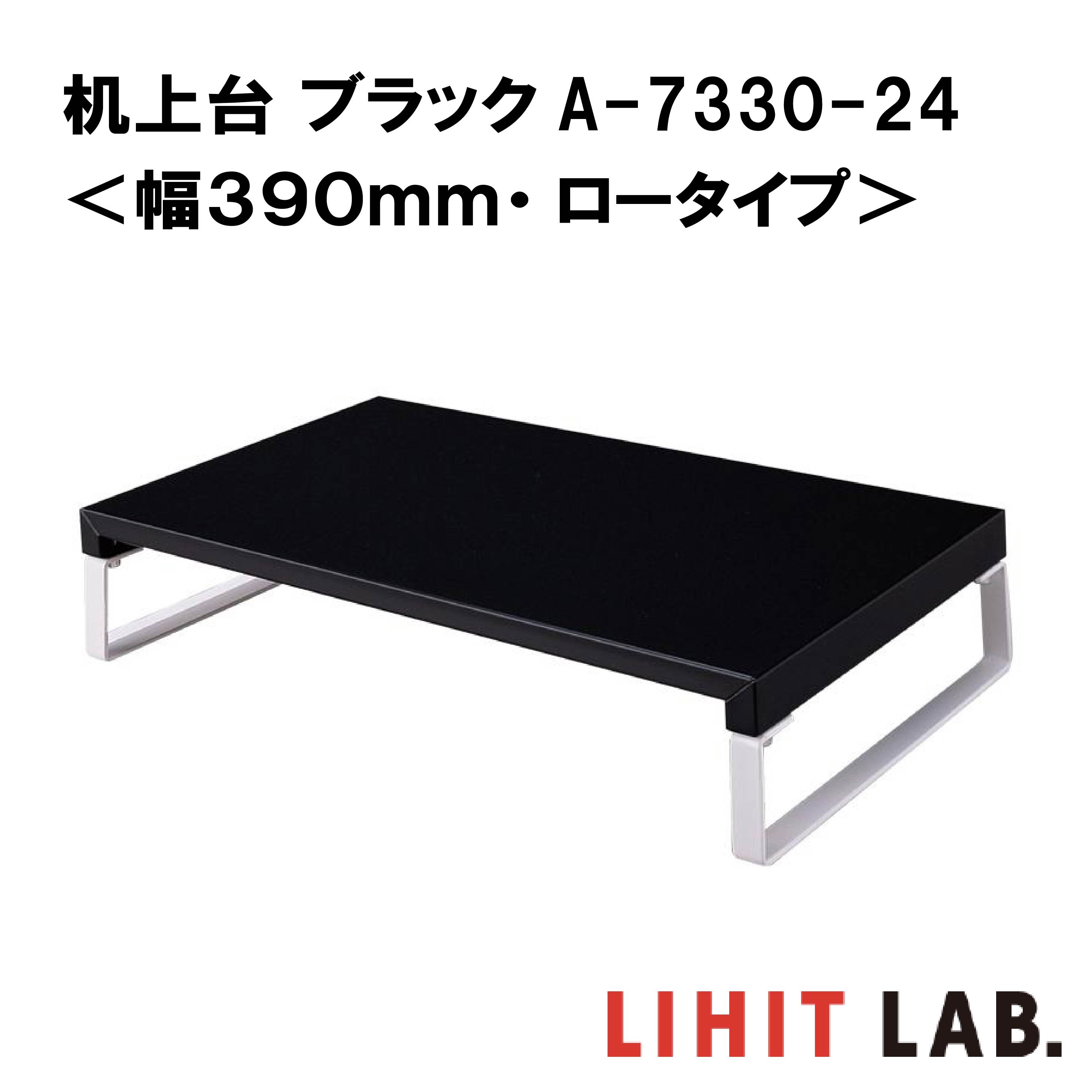 机上台 ブラック A-7330-24
＜幅390mm・ロータイプ＞

LIHIT LAB.